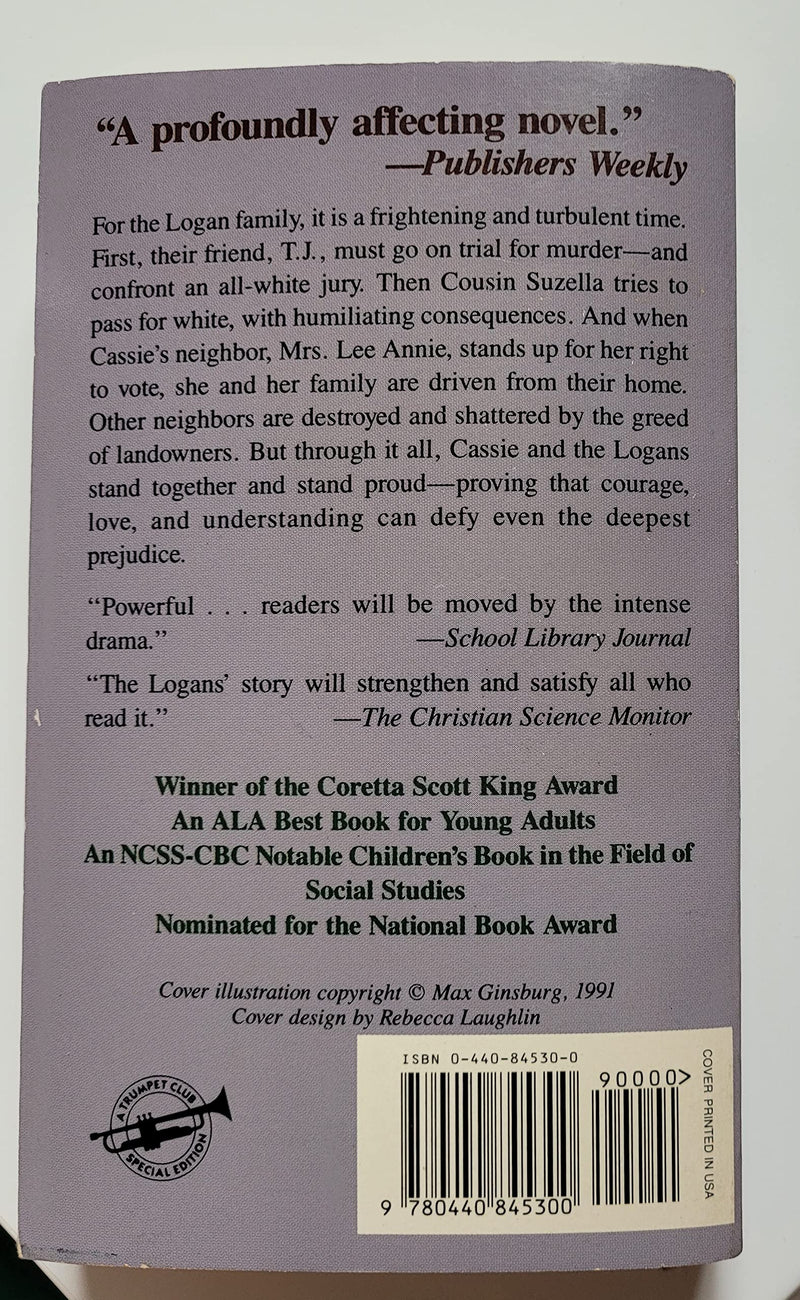 "A profoundly affecting novel."
—Publishers Weekly

For the Logan family, it is a frightening and turbulent time. First, their friend, T.J., must go on trial for murder—and confront an all-white jury. Then Cousin Suzella tries to pass for white, with humiliating consequences. And when Cassie's neighbor, Mrs. Lee Annie, stands up for her right to vote, she and her family are driven from their home. Other neighbors are destroyed and shattered by the greed of landowners. But through it all, Cassie and the Logans stand together and stand proud—proving that courage, love, and understanding can defy even the deepest prejudice.

"Powerful . . . readers will be moved by the intense drama."
—School Library Journal

"The Logans' story will strengthen and satisfy all who read it."
—The Christian Science Monitor

Winner of the Coretta Scott King Award
An ALA Best Book for Young Adults
An NCSS-CBC Notable Children's Book in the Field of Social Studies
Nominated for the National Book Award

Cover illustration copyright © Max Ginsburg, 1991
Cover design by Rebecca Laughlin

A TRUMPET CLUB SPECIAL EDITION

ISBN 0-440-84530-0
90000>
9 780440 845300

COVER PRINTED IN USA